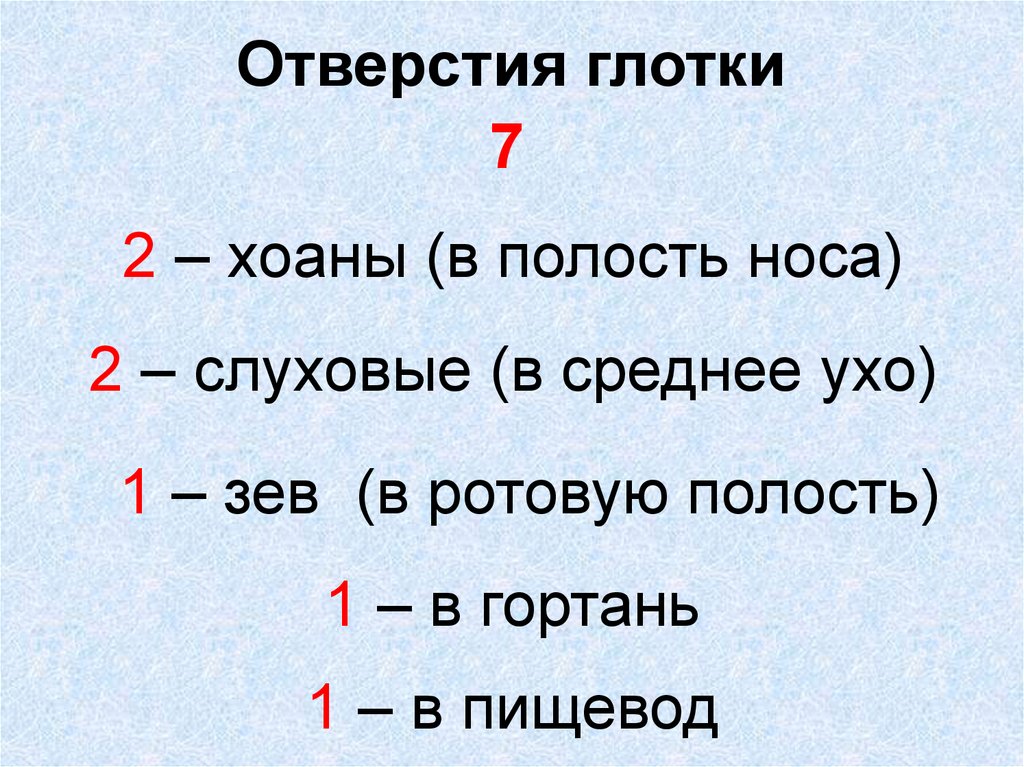 Отверстия глотки

7

2 – хоаны (в полость носа)

2 – слуховые (в среднее ухо)

1 – зев (в ротовую полость)

1 – в гортань

1 – в пищевод